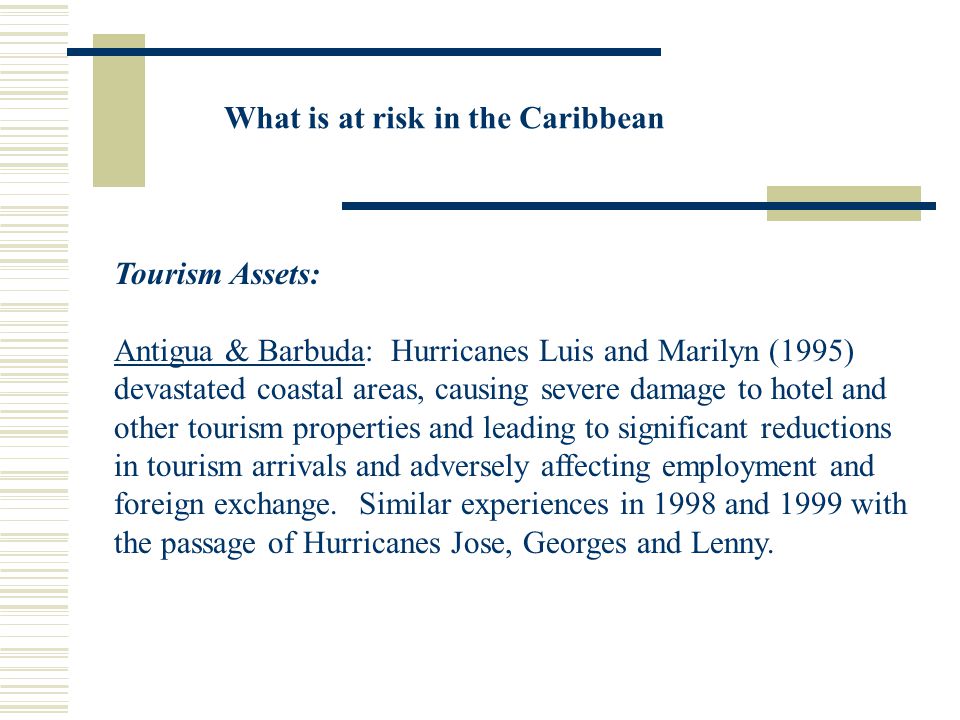 What is at risk in the Caribbean

Tourism Assets:

Antigua & Barbuda: Hurricanes Luis and Marilyn (1995) devastated coastal areas, causing severe damage to hotel and other tourism properties and leading to significant reductions in tourism arrivals and adversely affecting employment and foreign exchange. Similar experiences in 1998 and 1999 with the passage of Hurricanes Jose, Georges and Lenny.